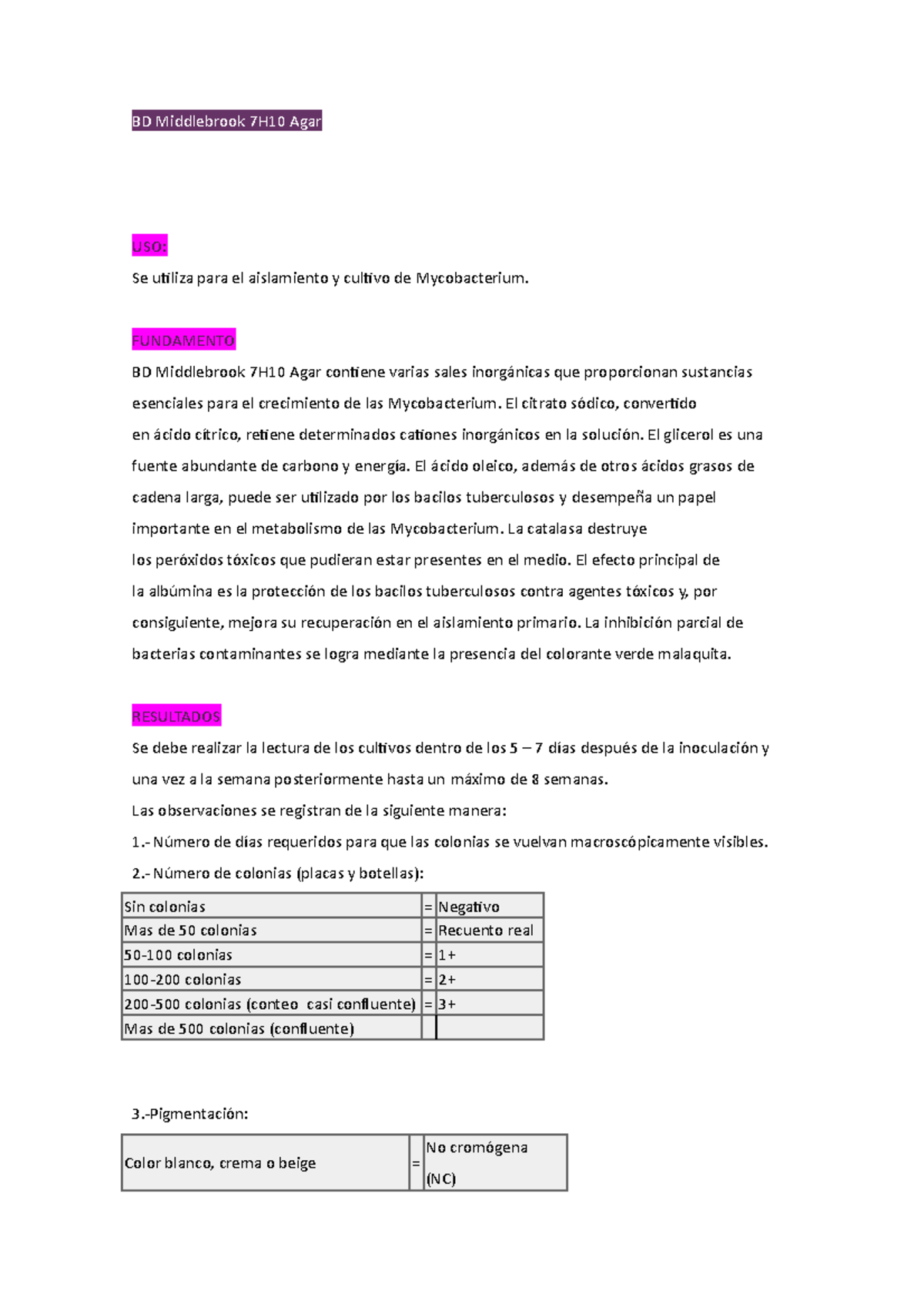 BD Middlebrook 7H10 Agar

USO:

Se utiliza para el aislamiento y cultivo de Mycobacterium.

FUNDAMENTO

BD Middlebrook 7H10 Agar contiene varias sales inorgánicas que proporcionan sustancias esenciales para el crecimiento de las Mycobacterium. El citrato sódico, convertido en ácido cítrico, retiene determinados cationes inorgánicos en la solución. El glicerol es una fuente abundante de carbono y energía. El ácido oleico, además de otros ácidos grasos de cadena larga, puede ser utilizado por los bacilos tuberculosos y desempeña un papel importante en el metabolismo de las Mycobacterium. La catalasa destruye los peróxidos tóxicos que pudieran estar presentes en el medio. El efecto principal de la albúmina es la protección de los bacilos tuberculosos contra agentes tóxicos y, por consiguiente, mejora su recuperación en el aislamiento primario. La inhibición parcial de bacterias contaminantes se logra mediante la presencia del colorante verde malaquita.

RESULTADOS

Se debe realizar la lectura de los cultivos dentro de los 5 – 7 días después de la inoculación y una vez a la semana posteriormente hasta un máximo de 8 semanas.

Las observaciones se registran de la siguiente manera:

1.- Número de días requeridos para que las colonias se vuelvan macroscópicamente visibles.

2.- Número de colonias (placas y botellas):

| Sin colonias | = | Negativo |
|---|---|---|
| Mas de 50 colonias | = | Recuento real |
| 50-100 colonias | = | 1+ |
| 100-200 colonias | = | 2+ |
| 200-500 colonias (conteo casi confluente) | = | 3+ |
| Mas de 500 colonias (confluente) | | |

3.-Pigmentación:

| Color blanco, crema o beige | = | No cromógena (NC) |
|---|---|---|